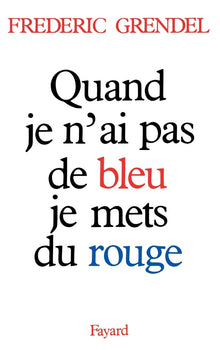 FREDERIC GRENDEL

Quand je n'ai pas de bleu je mets du rouge

Fayard